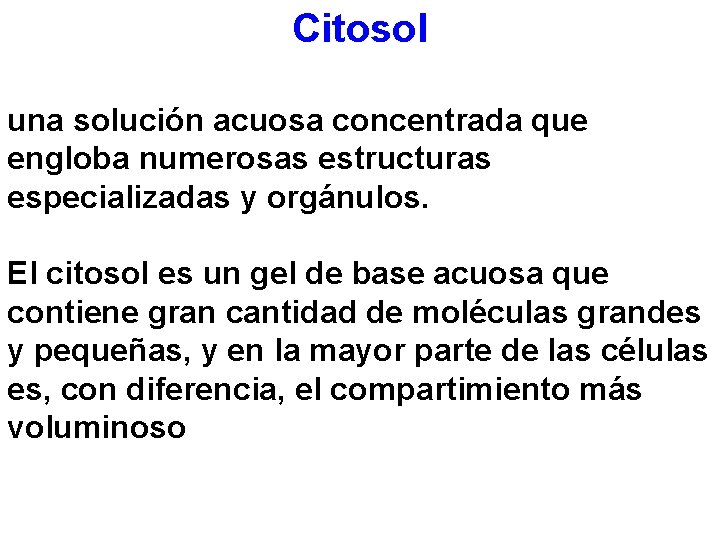 Citosol

una solución acuosa concentrada que engloba numerosas estructuras especializadas y orgánulos.

El citosol es un gel de base acuosa que contiene gran cantidad de moléculas grandes y pequeñas, y en la mayor parte de las células es, con diferencia, el compartimiento más voluminoso